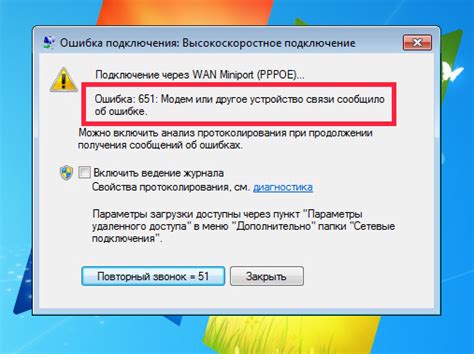 Ошибка подключения: Высокоскоростное подключение

Подключение через WAN Miniport (PPPOE)...

Ошибка: 651: Модем или другое устройство связи сообщило об ошибке.

Можно включить анализ протоколирования при продолжении получения сообщений об ошибках.

Включить ведение журнала
Свойства протоколирования, см. диагностика

Параметры загрузки доступны через пункт "Параметры удаленного доступа" в меню "Дополнительно" папки "Сетевые подключения".

Повторный звонок = 51
Закрыть